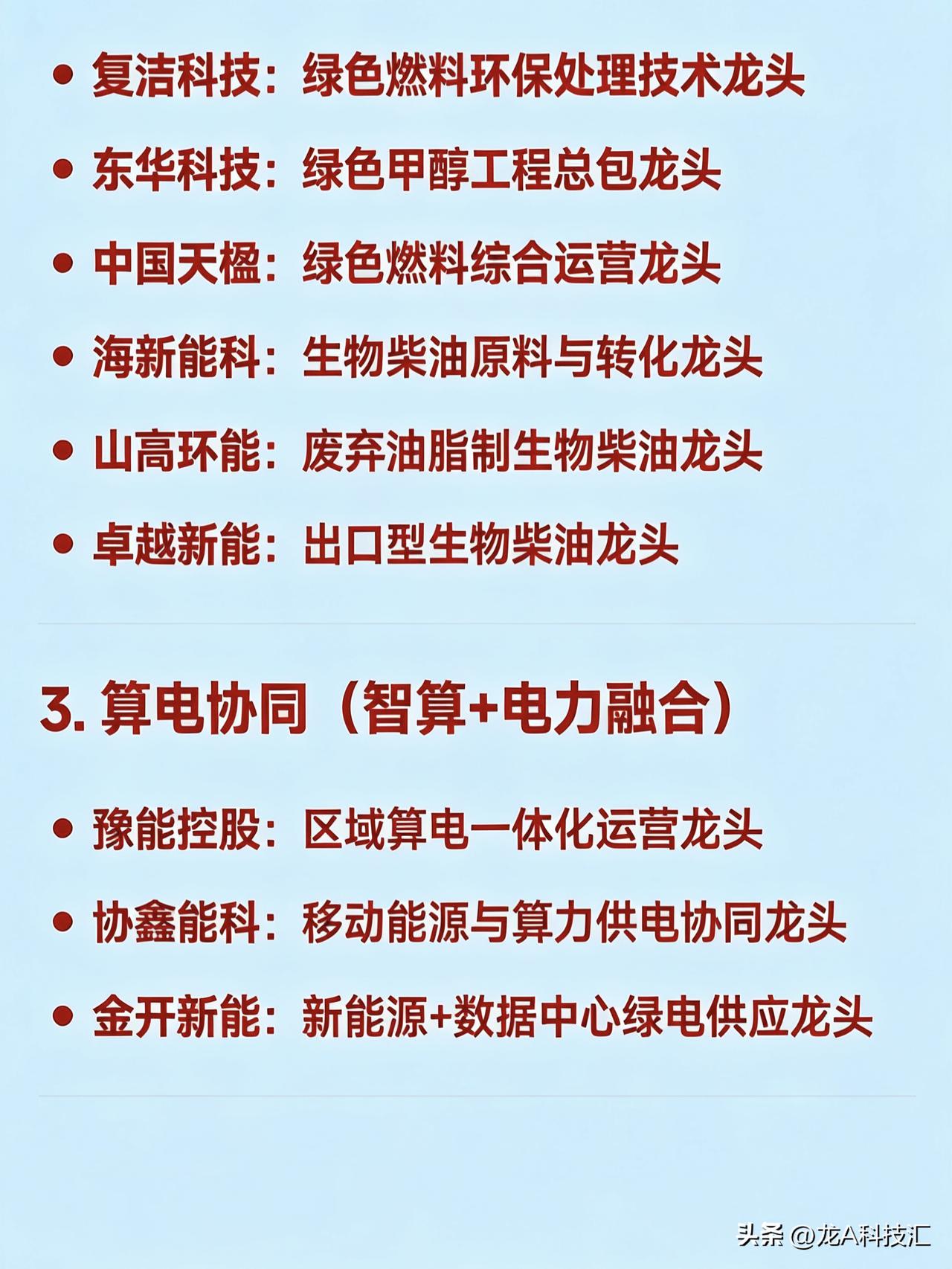 • 复洁科技：绿色燃料环保处理技术龙头

• 东华科技：绿色甲醇工程总包龙头

• 中国天楹：绿色燃料综合运营龙头

• 海新能科：生物柴油原料与转化龙头

• 山高环能：废弃油脂制生物柴油龙头

• 卓越新能：出口型生物柴油龙头

3.算电协同（智算+电力融合）

• 豫能控股：区域算电一体化运营龙头

• 协鑫能科：移动能源与算力供电协同龙头

• 金开新能：新能源+数据中心绿电供应龙头

头条 @龙A科技汇